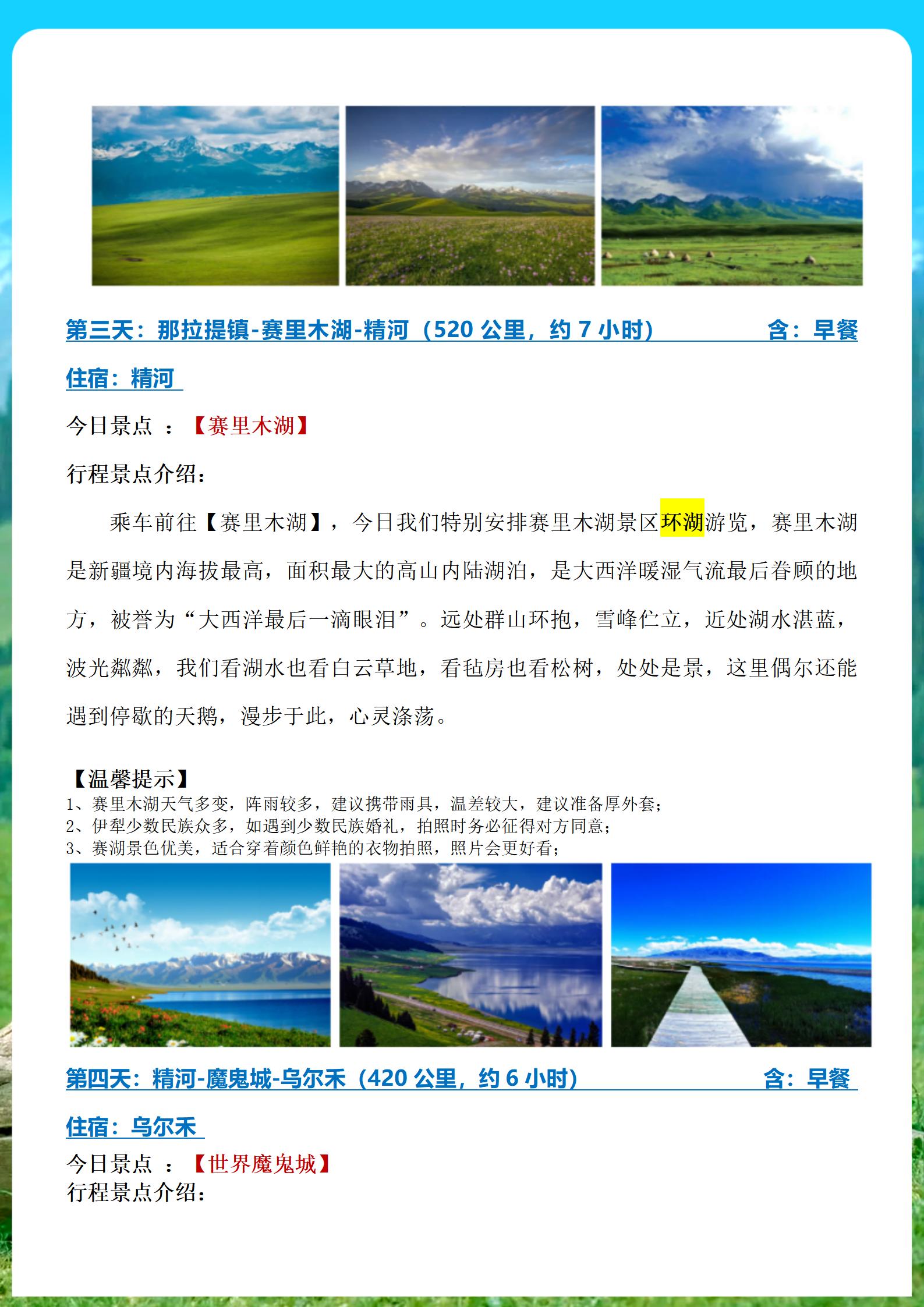 第三天：那拉提镇-赛里木湖-精河（520 公里，约 7 小时） 含：早餐

住宿：精河

今日景点 ：【赛里木湖】

行程景点介绍：

乘车前往【赛里木湖】，今日我们特别安排赛里木湖景区环湖游览，赛里木湖是新疆境内海拔最高，面积最大的高山内陆湖泊，是大西洋暖湿气流最后眷顾的地方，被誉为“大西洋最后一滴眼泪”。远处群山环抱，雪峰伫立，近处湖水湛蓝，波光粼粼，我们看湖水也看白云草地，看毡房也看松树，处处是景，这里偶尔还能遇到停歇的天鹅，漫步于此，心灵涤荡。

【温馨提示】
1、赛里木湖天气多变，阵雨较多，建议携带雨具，温差较大，建议准备厚外套；
2、伊犁少数民族众多，如遇到少数民族婚礼，拍照时务必征得对方同意；
3、赛湖景色优美，适合穿着颜色鲜艳的衣物拍照，照片会更好看；

第四天：精河-魔鬼城-乌尔禾（420 公里，约 6 小时） 含：早餐

住宿：乌尔禾

今日景点 ：【世界魔鬼城】
行程景点介绍：